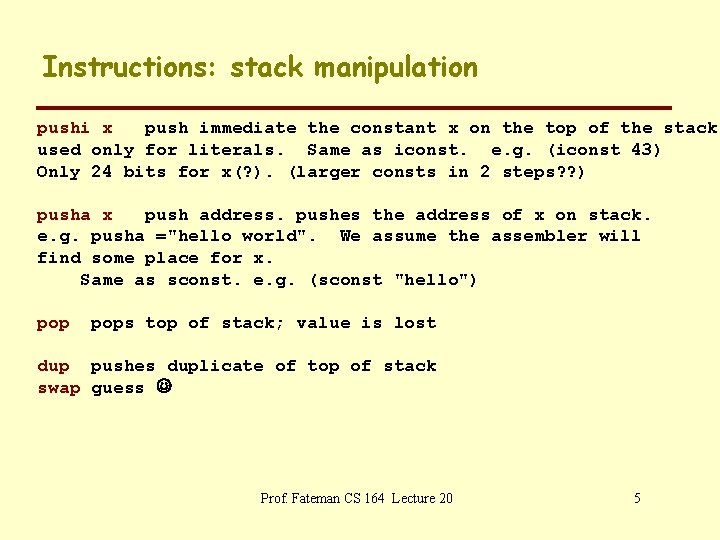 Instructions: stack manipulation

pushi x push immediate the constant x on the top of the stack used only for literals. Same as iconst. e.g. (iconst 43) Only 24 bits for x(?). (larger consts in 2 steps??)

pusha x push address. pushes the address of x on stack. e.g. pusha ="hello world". We assume the assembler will find some place for x.
Same as sconst. e.g. (sconst "hello")

pop pops top of stack; value is lost

dup pushes duplicate of top of stack
swap guess ☺

Prof. Fateman CS 164 Lecture 20

5